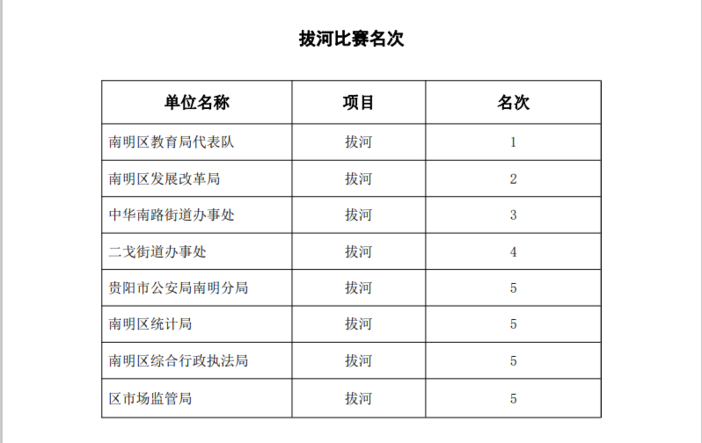 拔河比赛名次

| 单位名称 | 项目 | 名次 |
|---|---|---|
| 南明区教育局代表队 | 拔河 | 1 |
| 南明区发展改革局 | 拔河 | 2 |
| 中华南路街道办事处 | 拔河 | 3 |
| 二戈街道办事处 | 拔河 | 4 |
| 贵阳市公安局南明分局 | 拔河 | 5 |
| 南明区统计局 | 拔河 | 5 |
| 南明区综合行政执法局 | 拔河 | 5 |
| 区市场监管局 | 拔河 | 5 |